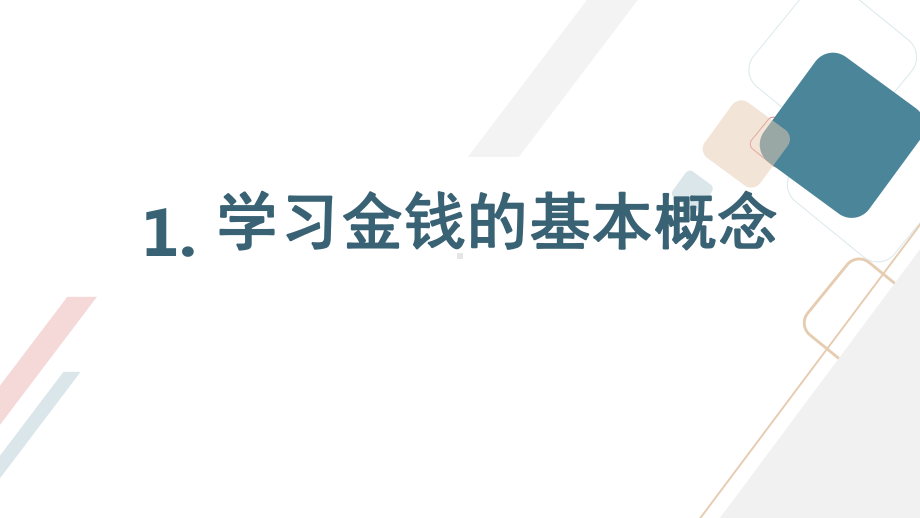 1. 学习金钱的基本概念